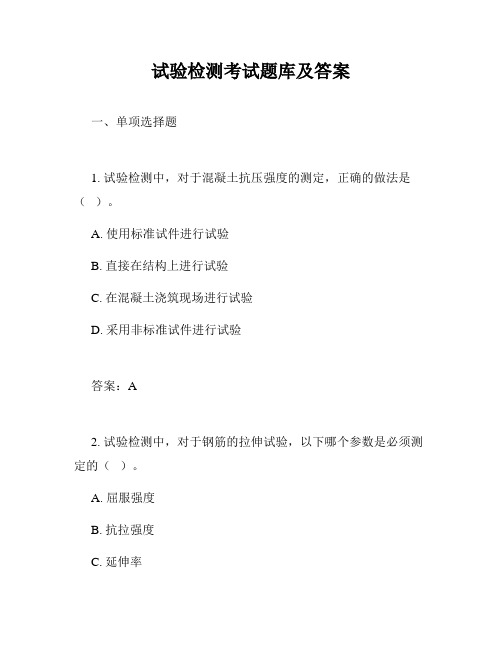 试验检测考试题库及答案

一、单项选择题

1. 试验检测中，对于混凝土抗压强度的测定，正确的做法是（ ）。

A. 使用标准试件进行试验

B. 直接在结构上进行试验

C. 在混凝土浇筑现场进行试验

D. 采用非标准试件进行试验

答案：A

2. 试验检测中，对于钢筋的拉伸试验，以下哪个参数是必须测定的（ ）。

A. 屈服强度

B. 抗拉强度

C. 延伸率